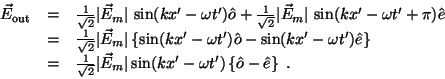 $\vec{E}_{\text{out}} = \frac{1}{\sqrt{2}}|\vec{E}_m| \sin(kx' - \omega t')\hat{o} + \frac{1}{\sqrt{2}}|\vec{E}_m| \sin(kx' - \omega t' + \pi)\hat{e}$
$= \frac{1}{\sqrt{2}}|\vec{E}_m| \{\sin(kx' - \omega t')\hat{o} - \sin(kx' - \omega t')\hat{e}\}$
$= \frac{1}{\sqrt{2}}|\vec{E}_m| \sin(kx' - \omega t') \{\hat{o} - \hat{e}\}$ .